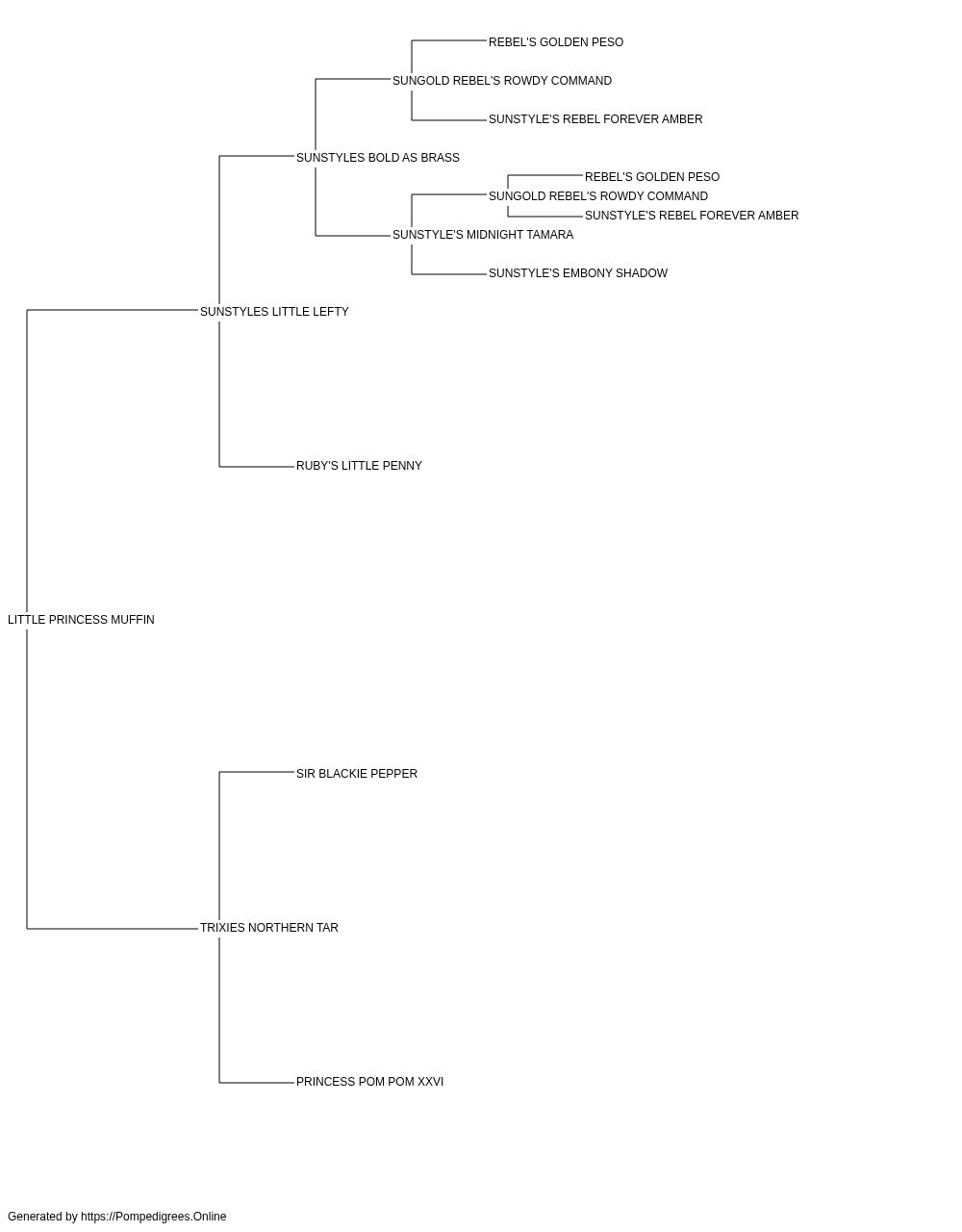 REBEL'S GOLDEN PESO
SUNGOLD REBEL'S ROWDY COMMAND
SUNSTYLE'S REBEL FOREVER AMBER
SUNSTYLES BOLD AS BRASS
REBEL'S GOLDEN PESO
SUNGOLD REBEL'S ROWDY COMMAND
SUNSTYLE'S REBEL FOREVER AMBER
SUNSTYLE'S MIDNIGHT TAMARA
SUNSTYLE'S EMBONY SHADOW
SUNSTYLES LITTLE LEFTY
RUBY'S LITTLE PENNY
LITTLE PRINCESS MUFFIN
SIR BLACKIE PEPPER
TRIXIES NORTHERN TAR
PRINCESS POM POM XXVI

Generated by https://Pompedigrees.Online